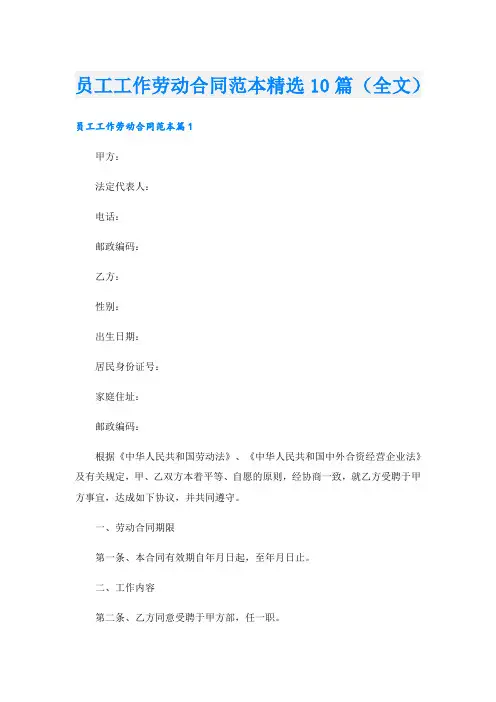 员工工作劳动合同范本精选 10 篇（全文）

员工工作劳动合同范本篇 1

甲方：

法定代表人：

电话：

邮政编码：

乙方：

性别：

出生日期：

居民身份证号：

家庭住址：

邮政编码：

根据《中华人民共和国劳动法》、《中华人民共和国中外合资经营企业法》及有关规定，甲、乙双方本着平等、自愿的原则，经协商一致，就乙方受聘于甲方事宜，达成如下协议，并共同遵守。

一、劳动合同期限

第一条、本合同有效期自年月日起，至年月日止。

二、工作内容

第二条、乙方同意受聘于甲方部，任一职。